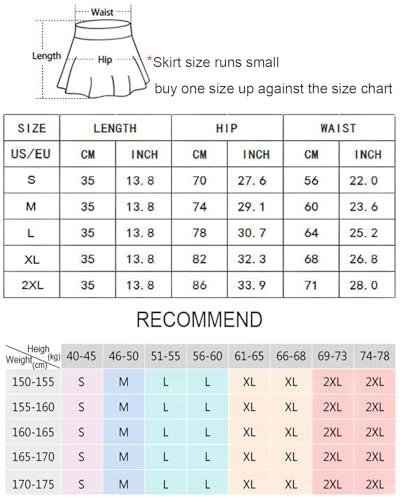 Waist

Length

Hip

*Skirt size runs small

buy one size up against the size chart

| SIZE | LENGTH | | HIP | | WAIST | |
|---|---|---|---|---|---|---|
| US/EU | CM | INCH | CM | INCH | CM | INCH |
| S | 35 | 13.8 | 70 | 27.6 | 56 | 22.0 |
| M | 35 | 13.8 | 74 | 29.1 | 60 | 23.6 |
| L | 35 | 13.8 | 78 | 30.7 | 64 | 25.2 |
| XL | 35 | 13.8 | 82 | 32.3 | 68 | 26.8 |
| 2XL | 35 | 13.8 | 86 | 33.9 | 71 | 28.0 |

RECOMMEND

| Heigh (kg) Weight (cm) | 40-45 | 46-50 | 51-55 | 56-60 | 61-65 | 66-68 | 69-73 | 74-78 |
|---|---|---|---|---|---|---|---|---|
| 150-155 | S | M | L | L | XL | XL | 2XL | 2XL |
| 155-160 | S | M | L | L | XL | XL | 2XL | 2XL |
| 160-165 | S | M | L | L | XL | XL | 2XL | 2XL |
| 165-170 | S | M | L | L | XL | XL | 2XL | 2XL |
| 170-175 | S | M | L | L | XL | XL | 2XL | 2XL |